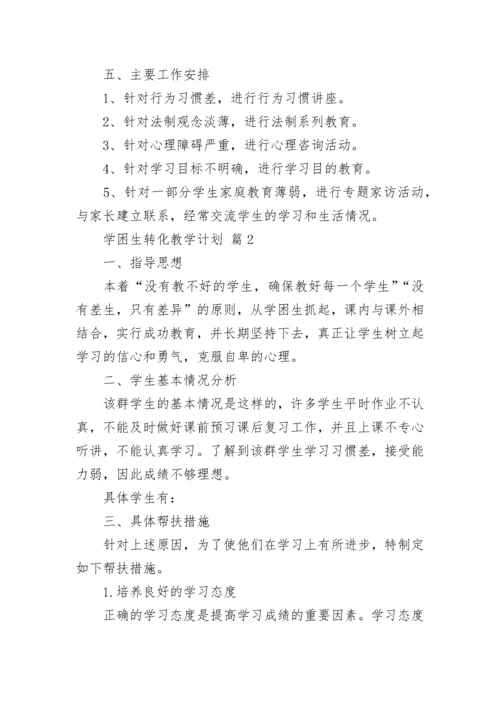 五、主要工作安排

1、针对行为习惯差，进行行为习惯讲座。

2、针对法制观念淡薄，进行法制系列教育。

3、针对心理障碍严重，进行心理咨询活动。

4、针对学习目标不明确，进行学习目的教育。

5、针对一部分学生家庭教育薄弱，进行专题家访活动，与家长建立联系，经常交流学生的学习和生活情况。

学困生转化教学计划 篇2

一、指导思想

本着“没有教不好的学生，确保教好每一个学生”“没有差生，只有差异”的原则，从学困生抓起，课内与课外相结合，实行成功教育，并长期坚持下去，真正让学生树立起学习的信心和勇气，克服自卑的心理。

二、学生基本情况分析

该群学生的基本情况是这样的，许多学生平时作业不认真，不能及时做好课前预习课后复习工作，并且上课不专心听讲，不能认真学习。了解到该群学生学习习惯差，接受能力弱，因此成绩不够理想。

具体学生有：

三、具体帮扶措施

针对上述原因，为了使他们在学习上有所进步，特制定如下帮扶措施。

1.培养良好的学习态度

正确的学习态度是提高学习成绩的重要因素。学习态度